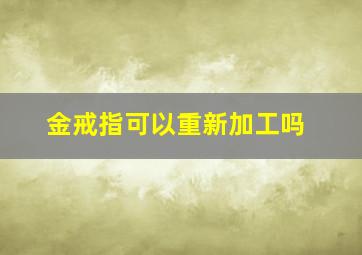 金戒指可以重新加工吗